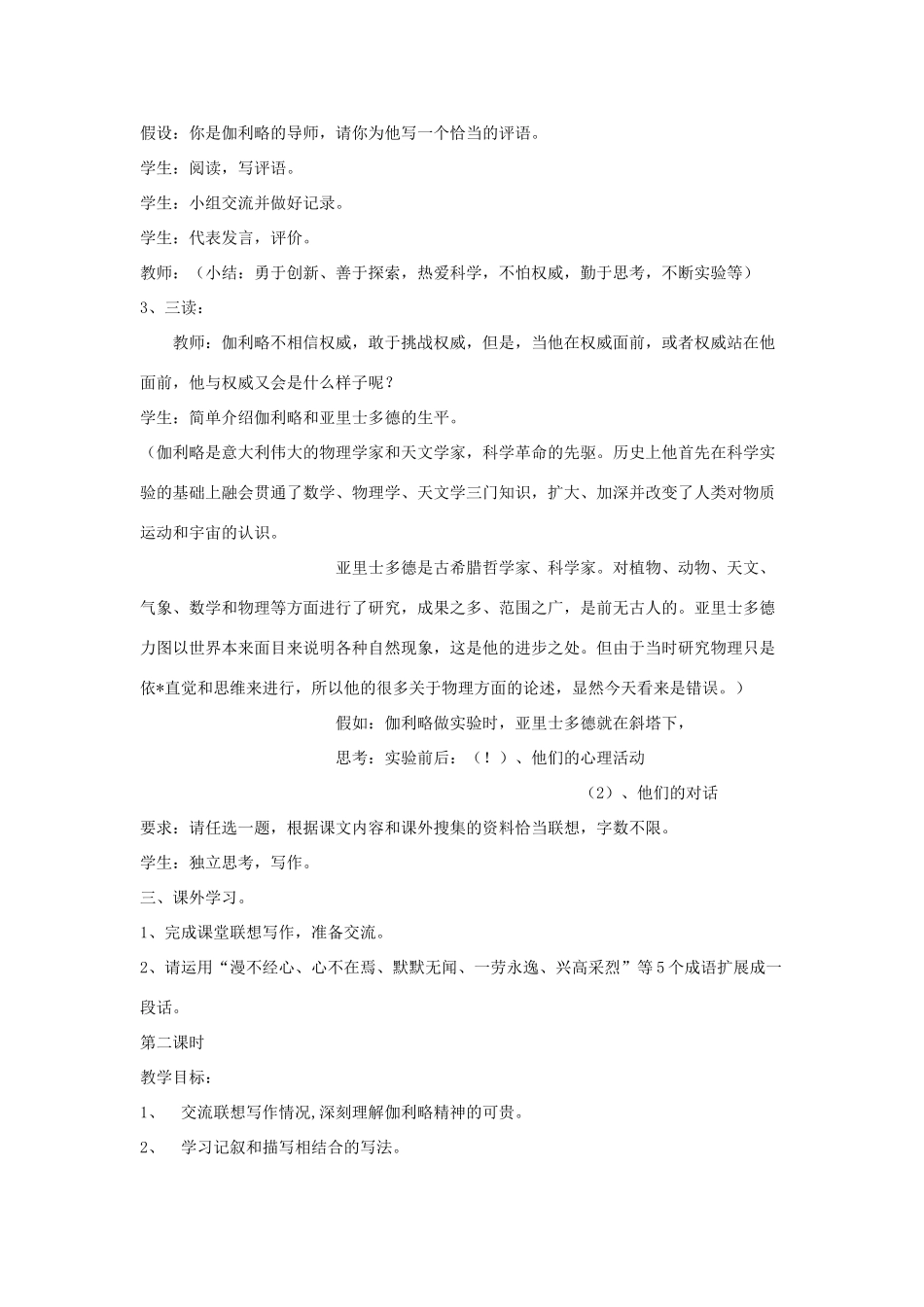 假设：你是伽利略的导师，请你为他写一个恰当的评语。

学生：阅读，写评语。

学生：小组交流并做好记录。

学生：代表发言，评价。

教师：（小结：勇于创新、善于探索，热爱科学，不怕权威，勤于思考，不断实验等）

3、三读：

教师：伽利略不相信权威，敢于挑战权威，但是，当他在权威面前，或者权威站在他面前，他与权威又会是什么样子呢？

学生：简单介绍伽利略和亚里士多德的生平。

（伽利略是意大利伟大的物理学家和天文学家，科学革命的先驱。历史上他首先在科学实验的基础上融会贯通了数学、物理学、天文学三门知识，扩大、加深并改变了人类对物质运动和宇宙的认识。

亚里士多德是古希腊哲学家、科学家。对植物、动物、天文、气象、数学和物理等方面进行了研究，成果之多、范围之广，是前无古人的。亚里士多德力图以世界本来面目来说明各种自然现象，这是他的进步之处。但由于当时研究物理只是依*直觉和思维来进行，所以他的很多关于物理方面的论述，显然今天看来是错误。）

假如：伽利略做实验时，亚里士多德就在斜塔下，

思考：实验前后：（！）、他们的心理活动

（2）、他们的对话

要求：请任选一题，根据课文内容和课外搜集的资料恰当联想，字数不限。

学生：独立思考，写作。

三、课外学习。

1、完成课堂联想写作，准备交流。

2、请运用“漫不经心、心不在焉、默默无闻、一劳永逸、兴高采烈”等5个成语扩展成一段话。

第二课时

教学目标：

1、 交流联想写作情况,深刻理解伽利略精神的可贵。

2、 学习记叙和描写相结合的写法。